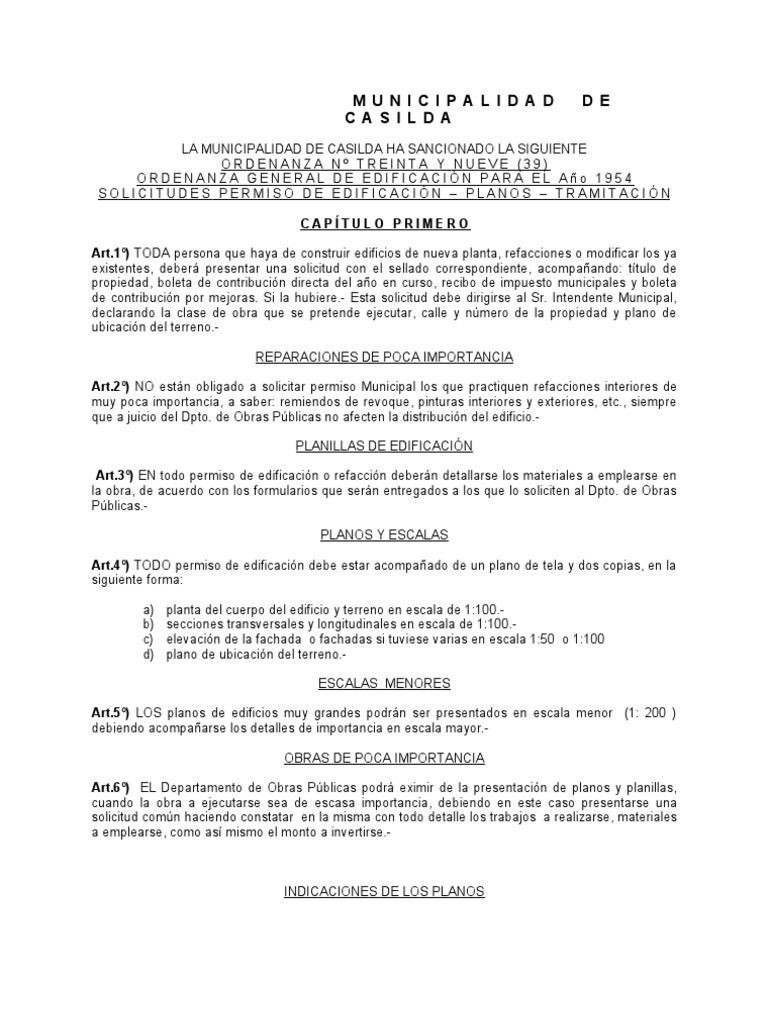 MUNICIPALIDAD DE CASILDA

LA MUNICIPALIDAD DE CASILDA HA SANCIONADO LA SIGUIENTE
ORDENANZA Nº TREINTA Y NUEVE (39)
ORDENANZA GENERAL DE EDIFICACIÓN PARA EL Año 1954
SOLICITUDES PERMISO DE EDIFICACIÓN – PLANOS – TRAMITACIÓN

CAPÍTULO PRIMERO

Art.1º) TODA persona que haya de construir edificios de nueva planta, refacciones o modificar los ya existentes, deberá presentar una solicitud con el sellado correspondiente, acompañando: título de propiedad, boleta de contribución directa del año en curso, recibo de impuesto municipales y boleta de contribución por mejoras. Si la hubiere.- Esta solicitud debe dirigirse al Sr. Intendente Municipal, declarando la clase de obra que se pretende ejecutar, calle y número de la propiedad y plano de ubicación del terreno.-

REPARACIONES DE POCA IMPORTANCIA

Art.2º) NO están obligado a solicitar permiso Municipal los que practiquen refacciones interiores de muy poca importancia, a saber: remiendos de revoque, pinturas interiores y exteriores, etc., siempre que a juicio del Dpto. de Obras Públicas no afecten la distribución del edificio.-

PLANILLAS DE EDIFICACIÓN

Art.3º) EN todo permiso de edificación o refacción deberán detallarse los materiales a emplearse en la obra, de acuerdo con los formularios que serán entregados a los que lo soliciten al Dpto. de Obras Públicas.-

PLANOS Y ESCALAS

Art.4º) TODO permiso de edificación debe estar acompañado de un plano de tela y dos copias, en la siguiente forma:

a) planta del cuerpo del edificio y terreno en escala de 1:100.-
b) secciones transversales y longitudinales en escala de 1:100.-
c) elevación de la fachada o fachadas si tuviese varias en escala 1:50 o 1:100
d) plano de ubicación del terreno.-

ESCALAS MENORES

Art.5º) LOS planos de edificios muy grandes podrán ser presentados en escala menor (1: 200 ) debiendo acompañarse los detalles de importancia en escala mayor.-

OBRAS DE POCA IMPORTANCIA

Art.6º) EL Departamento de Obras Públicas podrá eximir de la presentación de planos y planillas, cuando la obra a ejecutarse sea de escasa importancia, debiendo en este caso presentarse una solicitud común haciendo constatar en la misma con todo detalle los trabajos a realizarse, materiales a emplearse, como así mismo el monto a invertirse.-

INDICACIONES DE LOS PLANOS